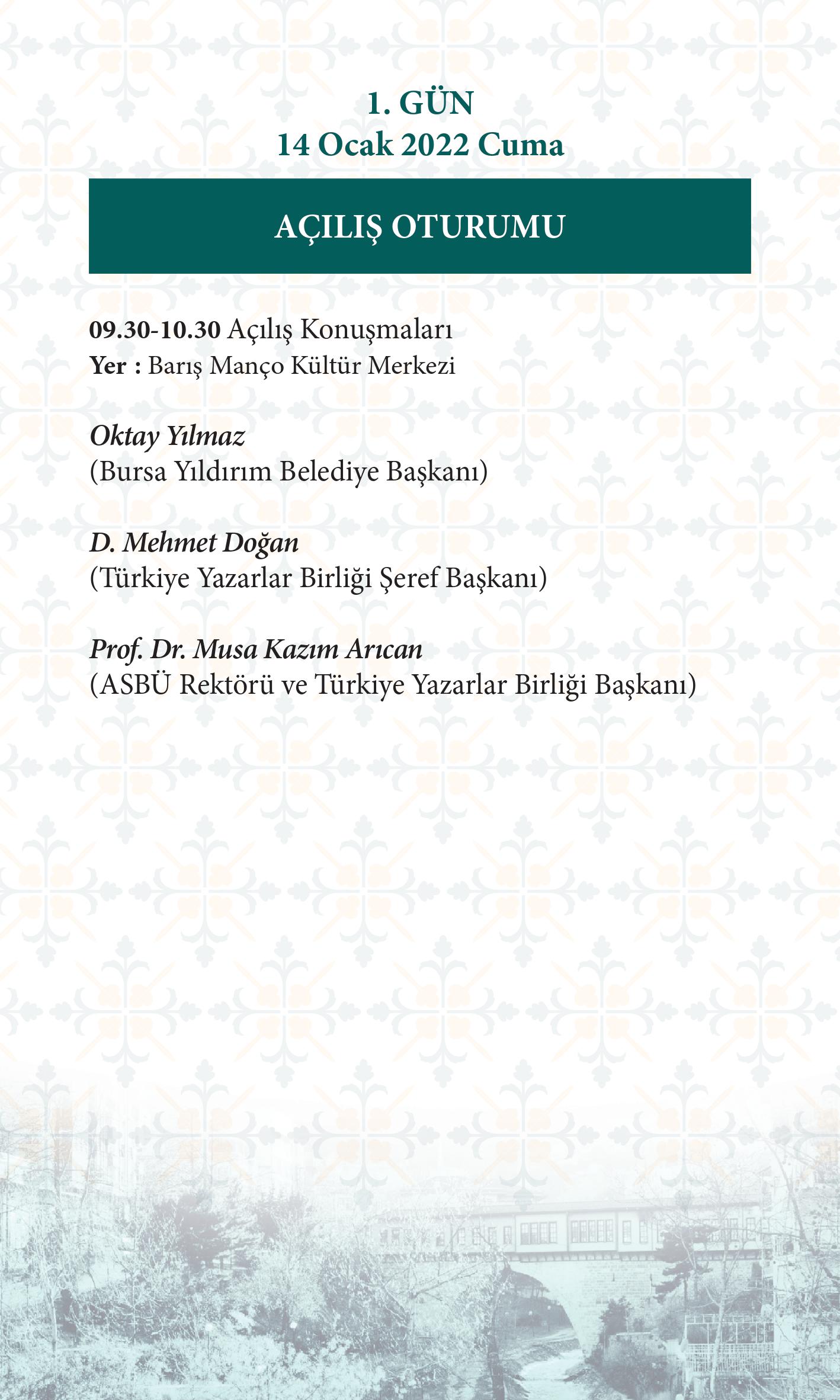 1. GÜN
14 Ocak 2022 Cuma

AÇILIŞ OTURUMU

09.30-10.30 Açılış Konuşmaları
Yer : Barış Manço Kültür Merkezi

Oktay Yılmaz
(Bursa Yıldırım Belediye Başkanı)

D. Mehmet Doğan
(Türkiye Yazarlar Birliği Şeref Başkanı)

Prof. Dr. Musa Kazım Arıcan
(ASBÜ Rektörü ve Türkiye Yazarlar Birliği Başkanı)